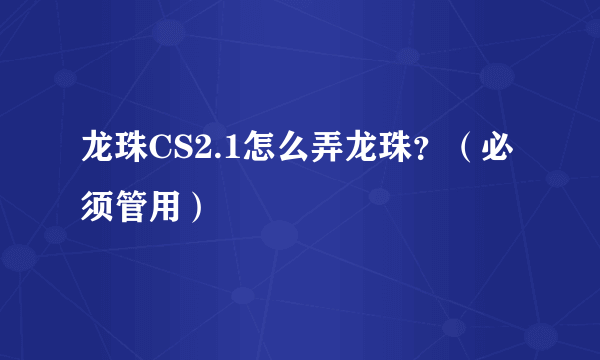 龙珠CS2.1怎么弄龙珠？（必须管用）